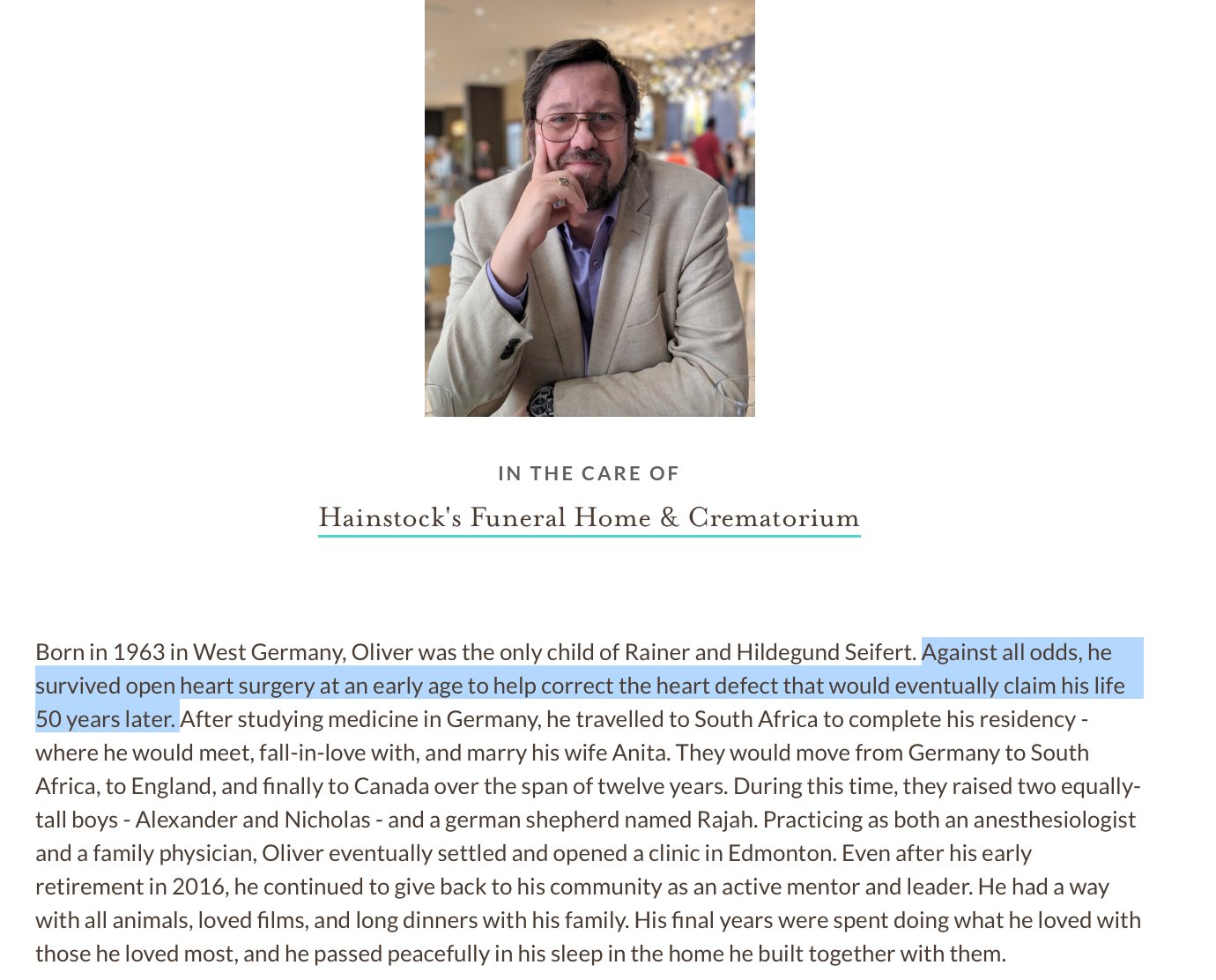 IN THE CARE OF

Hainstock's Funeral Home & Crematorium

Born in 1963 in West Germany, Oliver was the only child of Rainer and Hildegund Seifert. Against all odds, he survived open heart surgery at an early age to help correct the heart defect that would eventually claim his life 50 years later. After studying medicine in Germany, he travelled to South Africa to complete his residency - where he would meet, fall-in-love with, and marry his wife Anita. They would move from Germany to South Africa, to England, and finally to Canada over the span of twelve years. During this time, they raised two equally-tall boys - Alexander and Nicholas - and a german shepherd named Rajah. Practicing as both an anesthesiologist and a family physician, Oliver eventually settled and opened a clinic in Edmonton. Even after his early retirement in 2016, he continued to give back to his community as an active mentor and leader. He had a way with all animals, loved films, and long dinners with his family. His final years were spent doing what he loved with those he loved most, and he passed peacefully in his sleep in the home he built together with them.